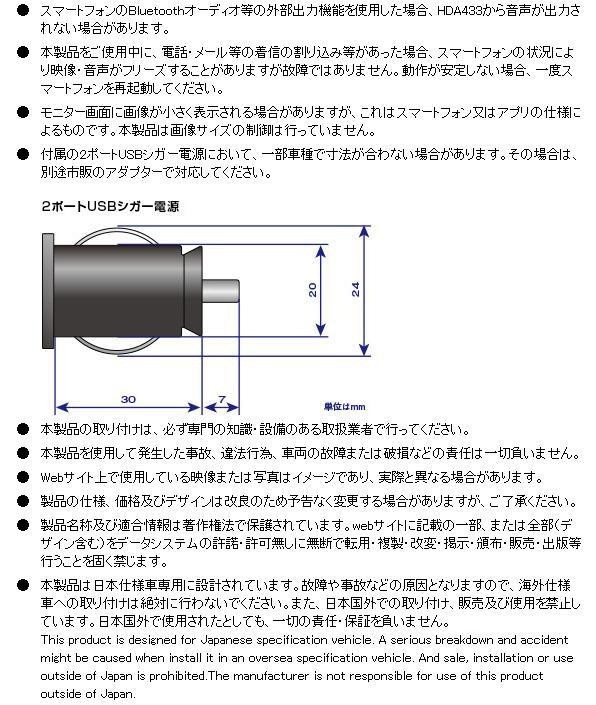 ● スマートフォンのBluetoothオーディオ等の外部出力機能を使用した場合、HDA433から音声が出力されない場合があります。

● 本製品をご使用中に、電話・メール等の着信の割り込み等があった場合、スマートフォンの状況により映像・音声がフリーズすることがありますが故障ではありません。動作が安定しない場合、一度スマートフォンを再起動してください。

● モニター画面に画像が小さく表示される場合がありますが、これはスマートフォン又はアプリの仕様によるものです。本製品は画像サイズの制御は行っていません。

● 付属の2ポートUSBシガー電源において、一部車種で寸法が合わない場合があります。その場合は、別途市販のアダプターで対応してください。

2ポートUSBシガー電源

20

24

30

7

単位はmm

● 本製品の取り付けは、必ず専門の知識・設備のある取扱業者で行ってください。

● 本製品を使用して発生した事故、違法行為、車両の故障または破損などの責任は一切負いません。

● Webサイト上で使用している映像または写真はイメージであり、実際と異なる場合があります。

● 製品の仕様、価格及びデザインは改良のため予告なく変更する場合がありますが、ご了承ください。

● 製品名称及び適合情報は著作権法で保護されています。webサイトに記載の一部、または全部(デザイン含む)をデータシステムの許諾・許可無しに無断で転用・複製・改変・掲示・頒布・販売・出版等行うことを固く禁じます。

● 本製品は日本仕様車専用に設計されています。故障や事故などの原因となりますので、海外仕様車への取り付けは絶対に行わないでください。また、日本国外での取り付け、販売及び使用を禁止しています。日本国外で使用されたとしても、一切の責任・保証を負いません。
This product is designed for Japanese specification vehicle. A serious breakdown and accident might be caused when install it in an oversea specification vehicle. And sale, installation or use outside of Japan is prohibited.The manufacturer is not responsible for use of this product outside of Japan.